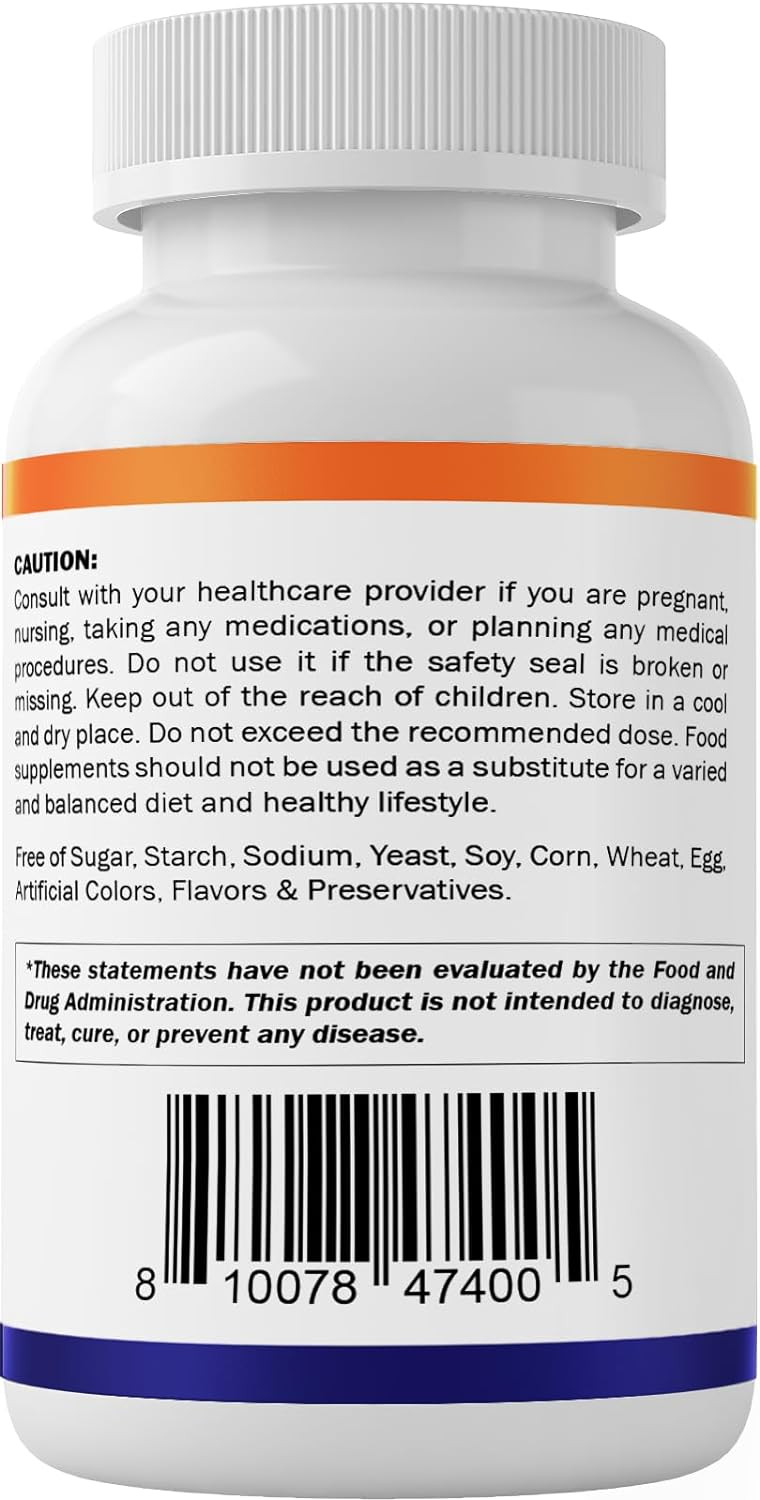 CAUTION:
Consult with your healthcare provider if you are pregnant, nursing, taking any medications, or planning any medical procedures. Do not use it if the safety seal is broken or missing. Keep out of the reach of children. Store in a cool and dry place. Do not exceed the recommended dose. Food supplements should not be used as a substitute for a varied and balanced diet and healthy lifestyle.

Free of Sugar, Starch, Sodium, Yeast, Soy, Corn, Wheat, Egg, Artificial Colors, Flavors & Preservatives.

*These statements have not been evaluated by the Food and Drug Administration. This product is not intended to diagnose, treat, cure, or prevent any disease.

8 10078 47400 5